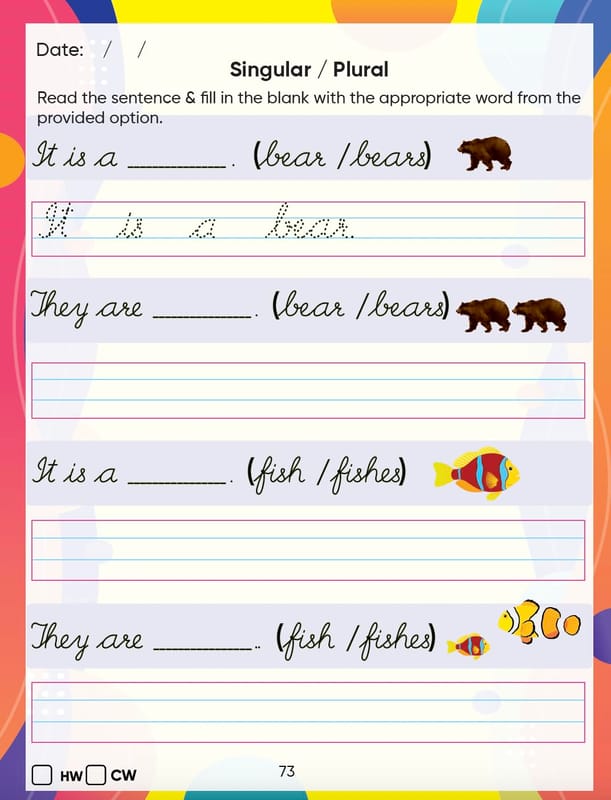 Date: / /

Singular / Plural

Read the sentence & fill in the blank with the appropriate word from the provided option.

It is a ____. (bear / bears)

It is a bear.

They are ____. (bear / bears)

It is a ____. (fish / fishes)

They are ____. (fish / fishes)

☐ HW ☐ CW

73